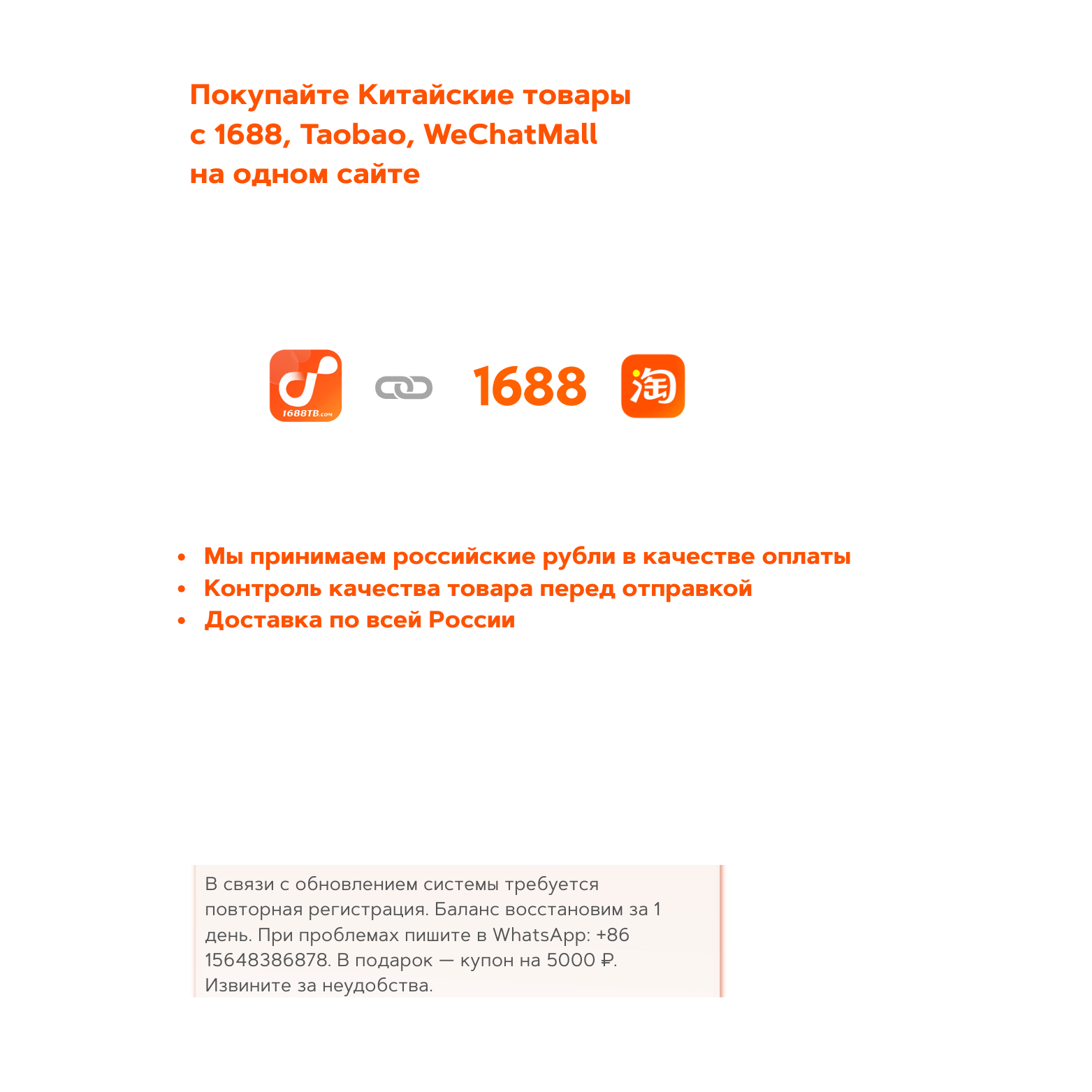 Покупайте Китайские товары
с 1688, Taobao, WeChatMall
на одном сайте

1688TB.com

1688

淘

• Мы принимаем российские рубли в качестве оплаты
• Контроль качества товара перед отправкой
• Доставка по всей России

В связи с обновлением системы требуется повторная регистрация. Баланс восстановим за 1 день. При проблемах пишите в WhatsApp: +86 15648386878. В подарок — купон на 5000 ₽. Извините за неудобства.